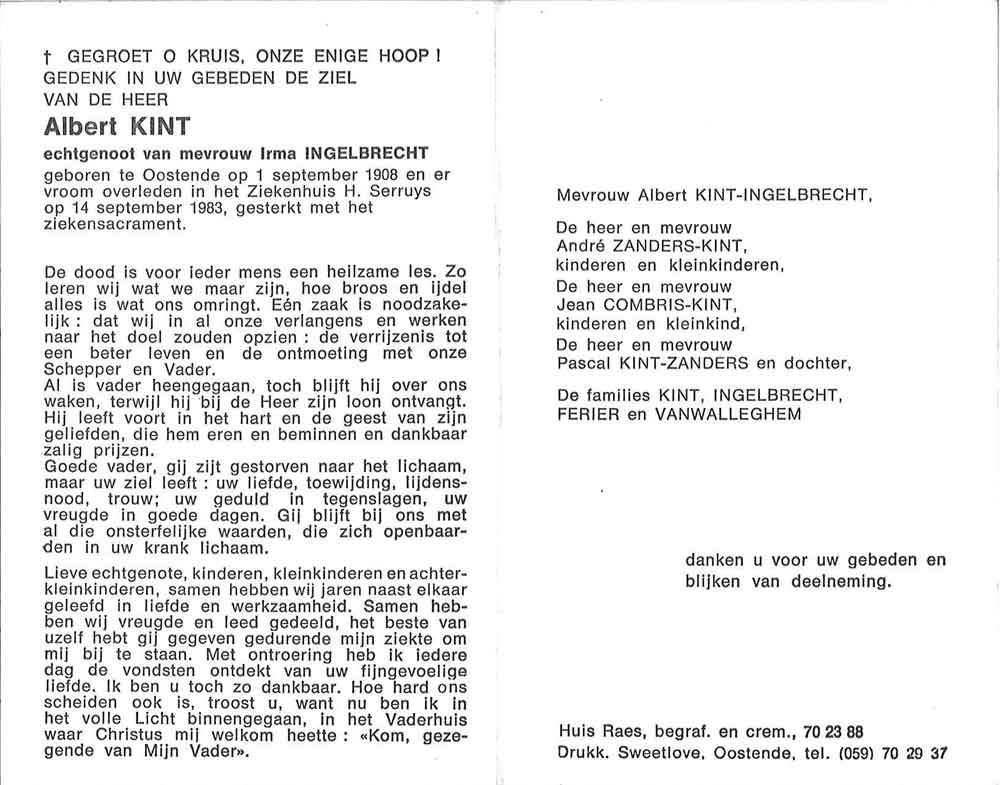 † GEGROET O KRUIS, ONZE ENIGE HOOP !
GEDENK IN UW GEBEDEN DE ZIEL
VAN DE HEER

Albert KINT

echtgenoot van mevrouw Irma INGELBRECHT

geboren te Oostende op 1 september 1908 en er vroom overleden in het Ziekenhuis H. Serruys op 14 september 1983, gesterkt met het ziekensacrament.

De dood is voor ieder mens een heilzame les. Zo leren wij wat we maar zijn, hoe broos en ijdel alles is wat ons omringt. Eén zaak is noodzakelijk : dat wij in al onze verlangens en werken naar het doel zouden opzien : de verrijzenis tot een beter leven en de ontmoeting met onze Schepper en Vader.
Al is vader heengegaan, toch blijft hij over ons waken, terwijl hij bij de Heer zijn loon ontvangt. Hij leeft voort in het hart en de geest van zijn geliefden, die hem eren en beminnen en dankbaar zalig prijzen.
Goede vader, gij zijt gestorven naar het lichaam, maar uw ziel leeft : uw liefde, toewijding, lijdensnood, trouw; uw geduld in tegenslagen, uw vreugde in goede dagen. Gij blijft bij ons met al die onsterfelijke waarden, die zich openbaarden in uw krank lichaam.

Lieve echtgenote, kinderen, kleinkinderen en achterkleinkinderen, samen hebben wij jaren naast elkaar geleefd in liefde en werkzaamheid. Samen hebben wij vreugde en leed gedeeld, het beste van uzelf hebt gij gegeven gedurende mijn ziekte om mij bij te staan. Met ontroering heb ik iedere dag de vondsten ontdekt van uw fijngevoelige liefde. Ik ben u toch zo dankbaar. Hoe hard ons scheiden ook is, troost u, want nu ben ik in het volle Licht binnengegaan, in het Vaderhuis waar Christus mij welkom heette : «Kom, gezegende van Mijn Vader».

Mevrouw Albert KINT-INGELBRECHT,

De heer en mevrouw
André ZANDERS-KINT,
kinderen en kleinkinderen,
De heer en mevrouw
Jean COMBRIS-KINT,
kinderen en kleinkind,
De heer en mevrouw
Pascal KINT-ZANDERS en dochter,

De families KINT, INGELBRECHT,
FERIER en VANWALLEGHEM

danken u voor uw gebeden en blijken van deelneming.

Huis Raes, begraf. en crem., 70 23 88
Drukk. Sweetlove, Oostende, tel. (059) 70 29 37